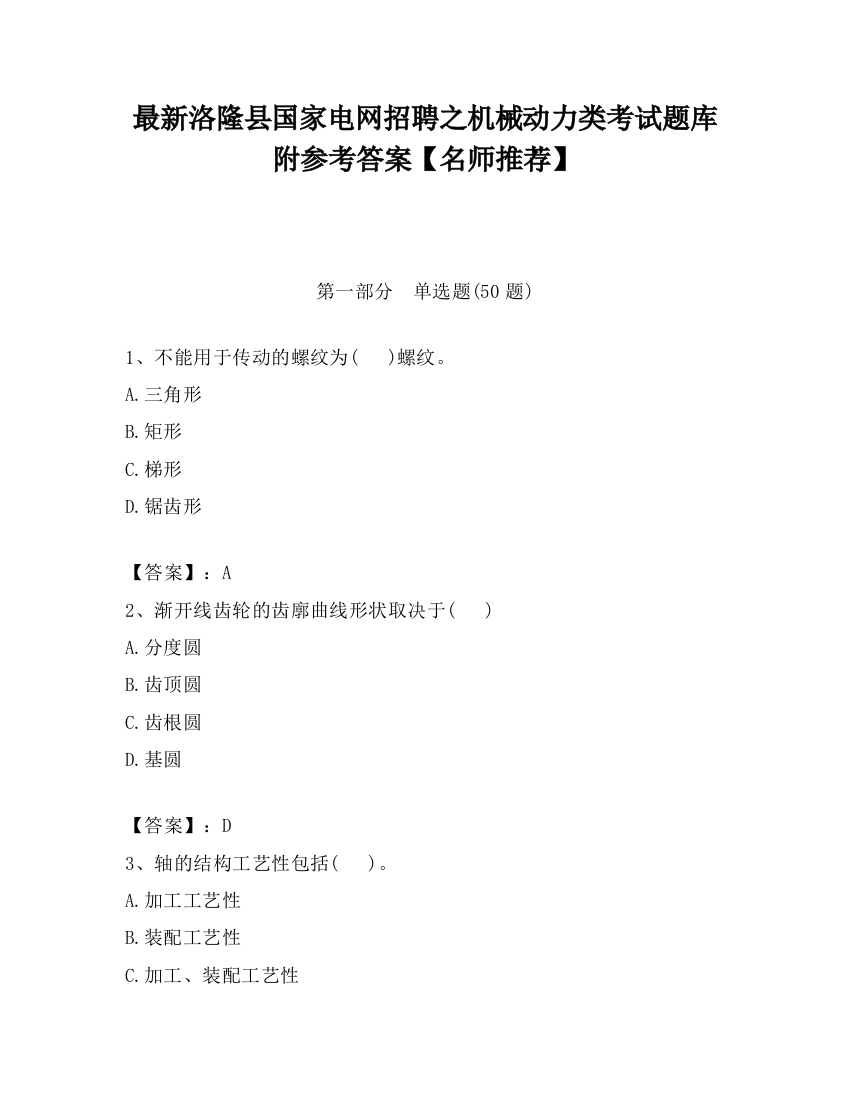 最新洛隆县国家电网招聘之机械动力类考试题库附参考答案【名师推荐】

第一部分　单选题(50 题)

1、不能用于传动的螺纹为(　　)螺纹。

A.三角形

B.矩形

C.梯形

D.锯齿形

【答案】：A

2、渐开线齿轮的齿廓曲线形状取决于(　　)

A.分度圆

B.齿顶圆

C.齿根圆

D.基圆

【答案】：D

3、轴的结构工艺性包括(　　)。

A.加工工艺性

B.装配工艺性

C.加工、装配工艺性